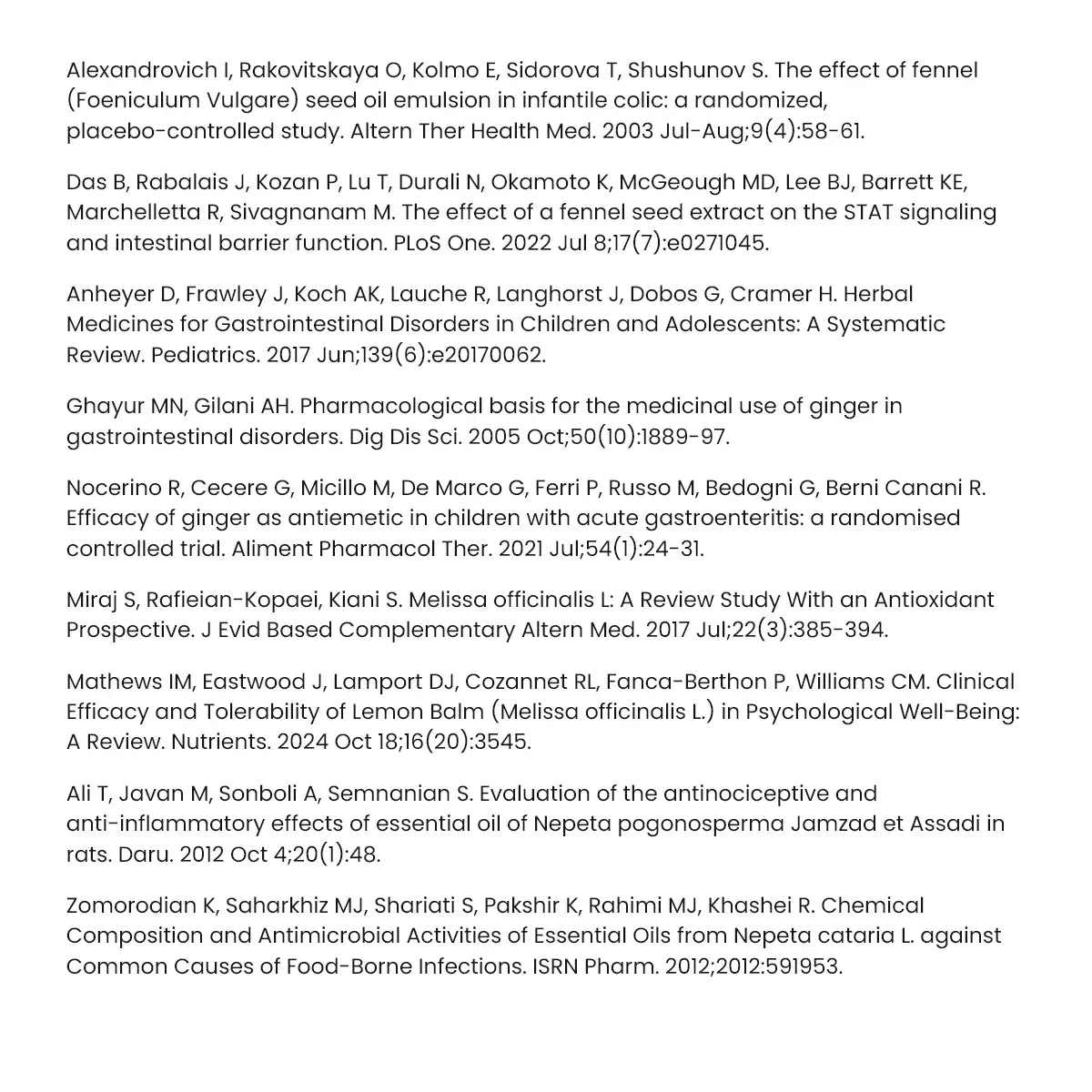 Alexandrovich I, Rakovitskaya O, Kolmo E, Sidorova T, Shushunov S. The effect of fennel (Foeniculum Vulgare) seed oil emulsion in infantile colic: a randomized, placebo-controlled study. Altern Ther Health Med. 2003 Jul-Aug;9(4):58-61.

Das B, Rabalais J, Kozan P, Lu T, Durali N, Okamoto K, McGeough MD, Lee BJ, Barrett KE, Marchelletta R, Sivagnanam M. The effect of a fennel seed extract on the STAT signaling and intestinal barrier function. PLoS One. 2022 Jul 8;17(7):e0271045.

Anheyer D, Frawley J, Koch AK, Lauche R, Langhorst J, Dobos G, Cramer H. Herbal Medicines for Gastrointestinal Disorders in Children and Adolescents: A Systematic Review. Pediatrics. 2017 Jun;139(6):e20170062.

Ghayur MN, Gilani AH. Pharmacological basis for the medicinal use of ginger in gastrointestinal disorders. Dig Dis Sci. 2005 Oct;50(10):1889-97.

Nocerino R, Cecere G, Micillo M, De Marco G, Ferri P, Russo M, Bedogni G, Berni Canani R. Efficacy of ginger as antiemetic in children with acute gastroenteritis: a randomised controlled trial. Aliment Pharmacol Ther. 2021 Jul;54(1):24-31.

Miraj S, Rafieian-Kopaei, Kiani S. Melissa officinalis L: A Review Study With an Antioxidant Prospective. J Evid Based Complementary Altern Med. 2017 Jul;22(3):385-394.

Mathews IM, Eastwood J, Lamport DJ, Cozannet RL, Fanca-Berthon P, Williams CM. Clinical Efficacy and Tolerability of Lemon Balm (Melissa officinalis L.) in Psychological Well-Being: A Review. Nutrients. 2024 Oct 18;16(20):3545.

Ali T, Javan M, Sonboli A, Semnanian S. Evaluation of the antinociceptive and anti-inflammatory effects of essential oil of Nepeta pogonosperma Jamzad et Assadi in rats. Daru. 2012 Oct 4;20(1):48.

Zomorodian K, Saharkhiz MJ, Shariati S, Pakshir K, Rahimi MJ, Khashei R. Chemical Composition and Antimicrobial Activities of Essential Oils from Nepeta cataria L. against Common Causes of Food-Borne Infections. ISRN Pharm. 2012;2012:591953.